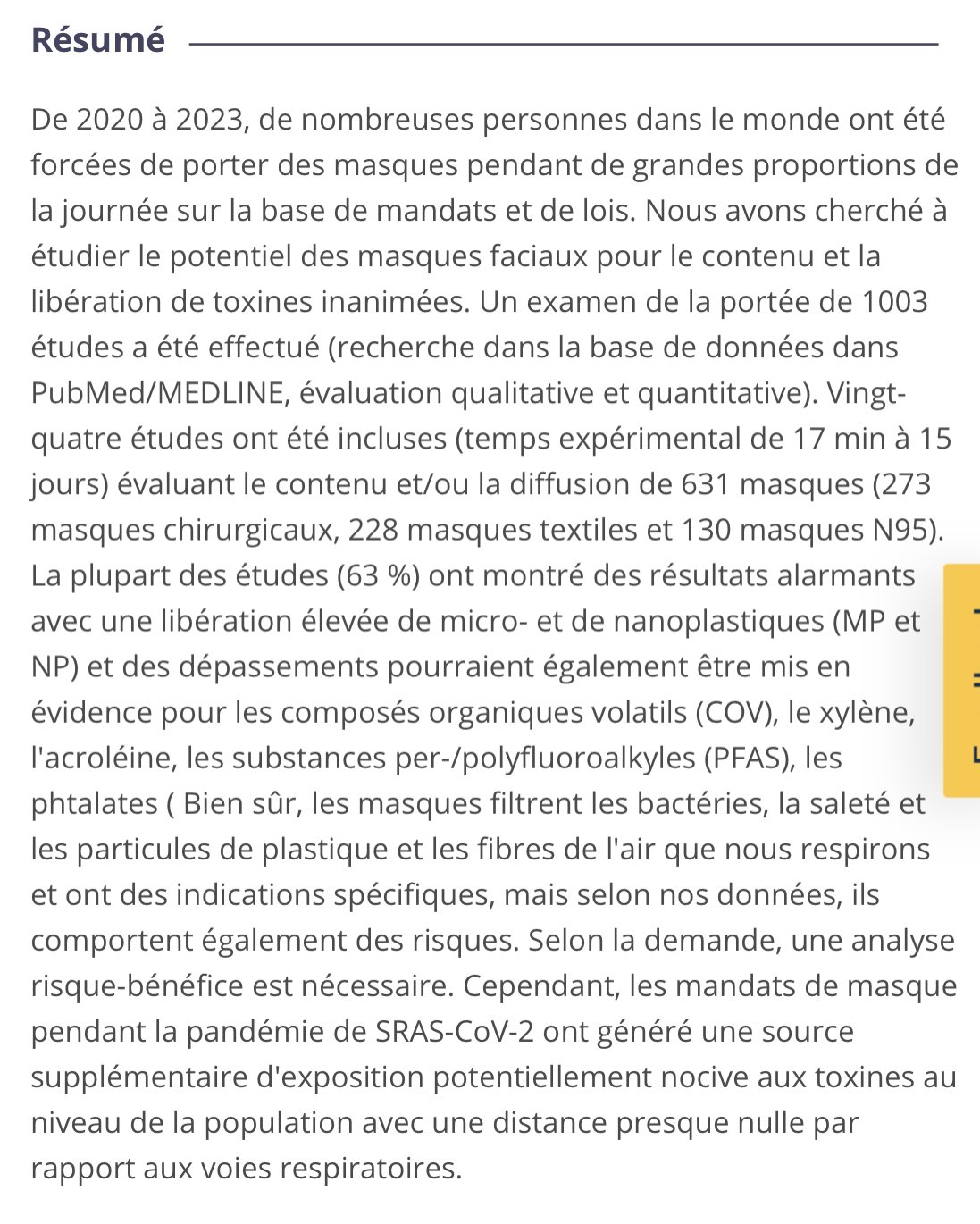 Résumé

De 2020 à 2023, de nombreuses personnes dans le monde ont été forcées de porter des masques pendant de grandes proportions de la journée sur la base de mandats et de lois. Nous avons cherché à étudier le potentiel des masques faciaux pour le contenu et la libération de toxines inanimées. Un examen de la portée de 1003 études a été effectué (recherche dans la base de données dans PubMed/MEDLINE, évaluation qualitative et quantitative). Vingt-quatre études ont été incluses (temps expérimental de 17 min à 15 jours) évaluant le contenu et/ou la diffusion de 631 masques (273 masques chirurgicaux, 228 masques textiles et 130 masques N95). La plupart des études (63 %) ont montré des résultats alarmants avec une libération élevée de micro- et de nanoplastiques (MP et NP) et des dépassements pourraient également être mis en évidence pour les composés organiques volatils (COV), le xylène, l'acroléine, les substances per-/polyfluoroalkyles (PFAS), les phtalates ( Bien sûr, les masques filtrent les bactéries, la saleté et les particules de plastique et les fibres de l'air que nous respirons et ont des indications spécifiques, mais selon nos données, ils comportent également des risques. Selon la demande, une analyse risque-bénéfice est nécessaire. Cependant, les mandats de masque pendant la pandémie de SRAS-CoV-2 ont généré une source supplémentaire d'exposition potentiellement nocive aux toxines au niveau de la population avec une distance presque nulle par rapport aux voies respiratoires.